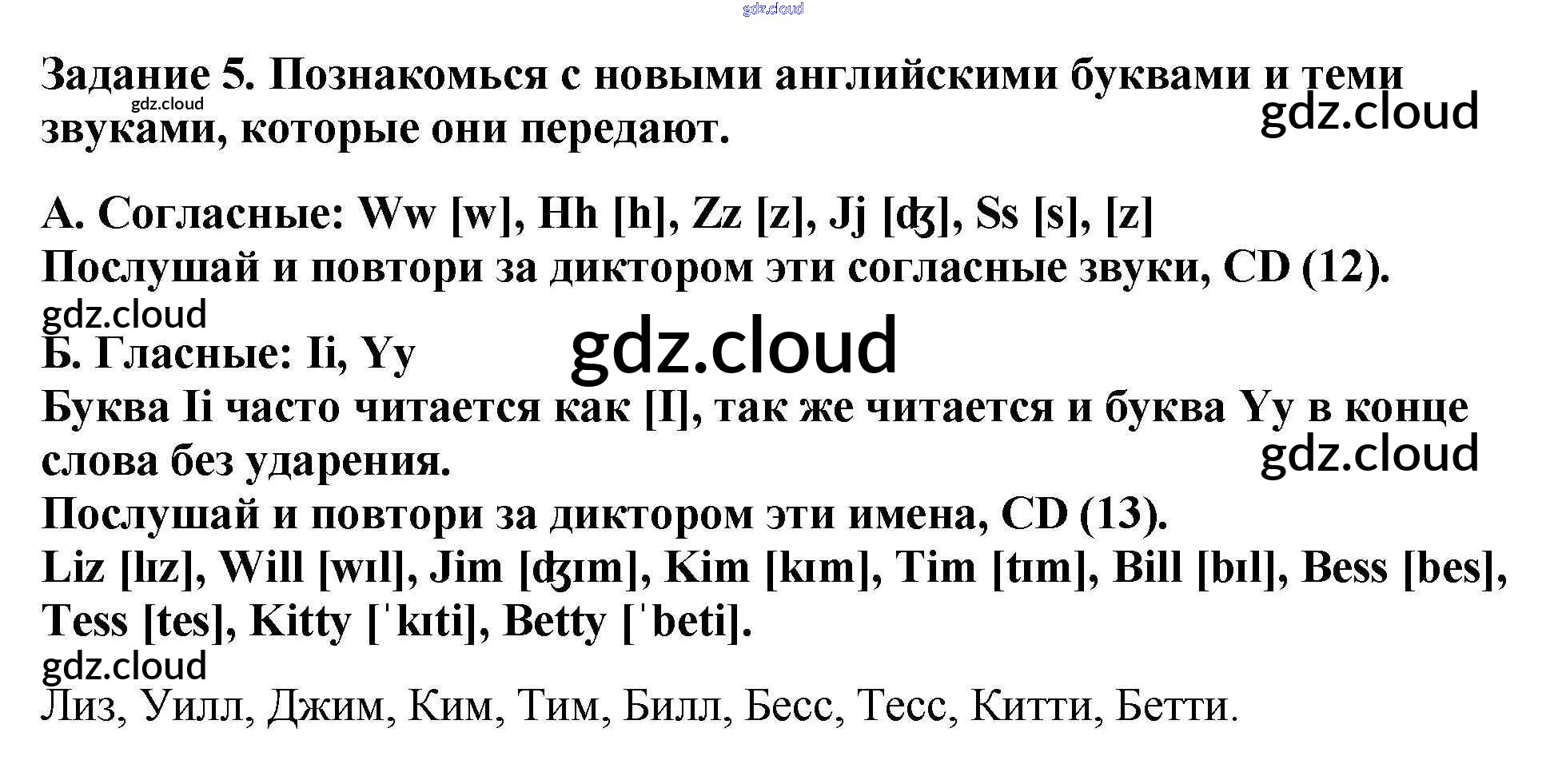 Задание 5. Познакомься с новыми английскими буквами и теми звуками, которые они передают.

А. Согласные: Ww [w], Hh [h], Zz [z], Jj [ʤ], Ss [s], [z]
Послушай и повтори за диктором эти согласные звуки, CD (12).

Б. Гласные: Ii, Yy
Буква Ii часто читается как [I], так же читается и буква Yy в конце слова без ударения.
Послушай и повтори за диктором эти имена, CD (13).
Liz [lɪz], Will [wɪl], Jim [ʤɪm], Kim [kɪm], Tim [tɪm], Bill [bɪl], Bess [bes], Tess [tes], Kitty [ˈkɪti], Betty [ˈbeti].

Лиз, Уилл, Джим, Ким, Тим, Билл, Бесс, Тесс, Китти, Бетти.

gdz.cloud